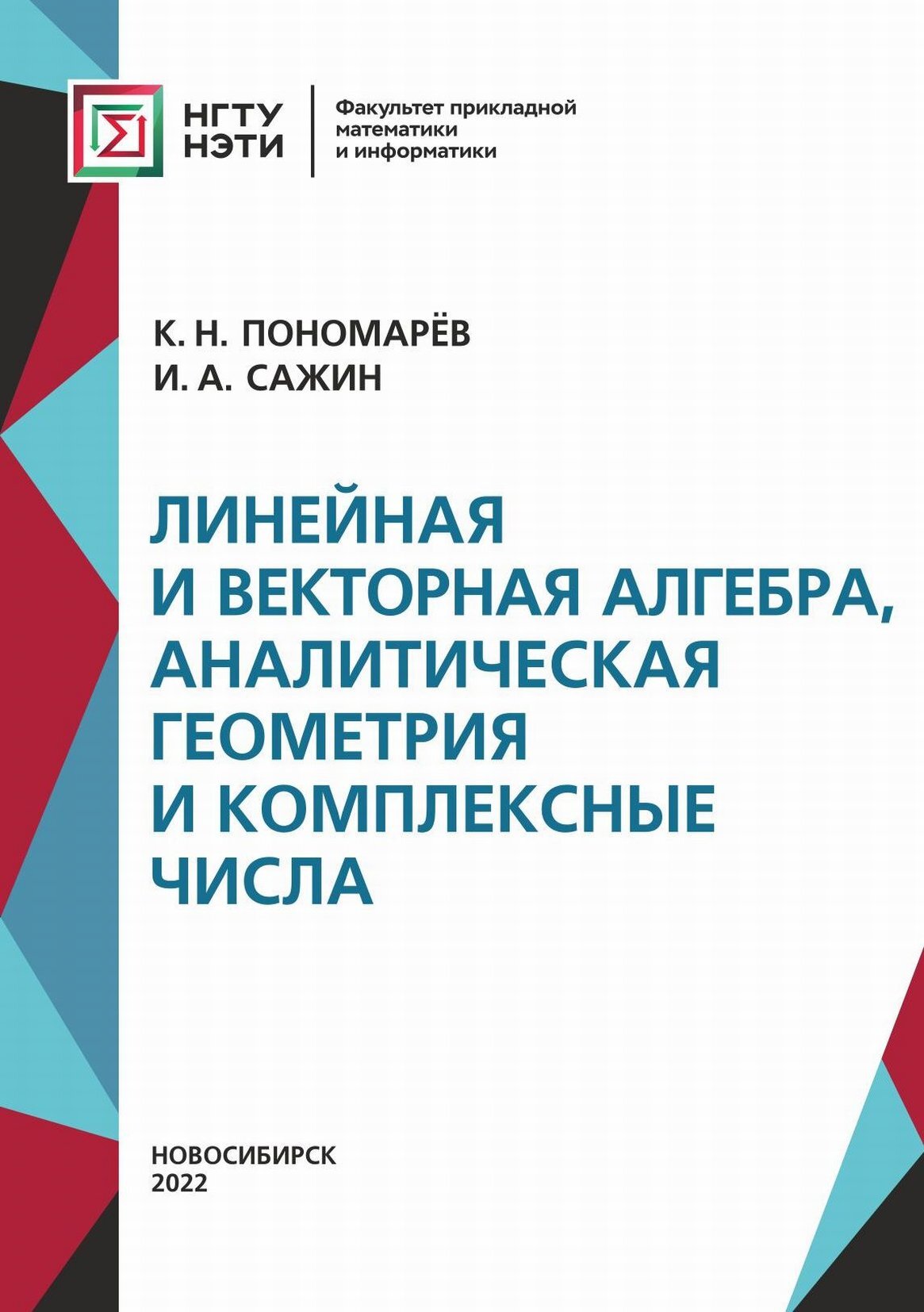 НГТУ
НЭТИ

Факультет прикладной математики и информатики

К. Н. ПОНОМАРЁВ
И. А. САЖИН

ЛИНЕЙНАЯ И ВЕКТОРНАЯ АЛГЕБРА, АНАЛИТИЧЕСКАЯ ГЕОМЕТРИЯ И КОМПЛЕКСНЫЕ ЧИСЛА

НОВОСИБИРСК
2022